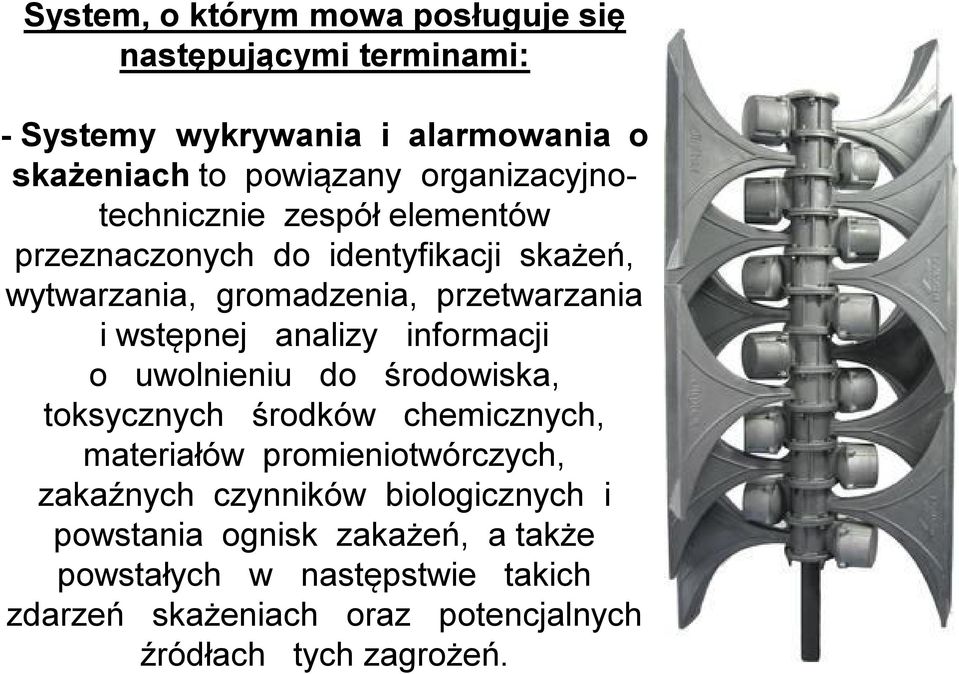 System, o którym mowa posługuje się następującymi terminami:

- Systemy wykrywania i alarmowania o skażeniach to powiązany organizacyjno-technicznie zespół elementów przeznaczonych do identyfikacji skażeń, wytwarzania, gromadzenia, przetwarzania i wstępnej analizy informacji o uwolnieniu do środowiska, toksycznych środków chemicznych, materiałów promieniotwórczych, zakaźnych czynników biologicznych i powstania ognisk zakażeń, a także powstałych w następstwie takich zdarzeń skażeniach oraz potencjalnych źródłach tych zagrożeń.